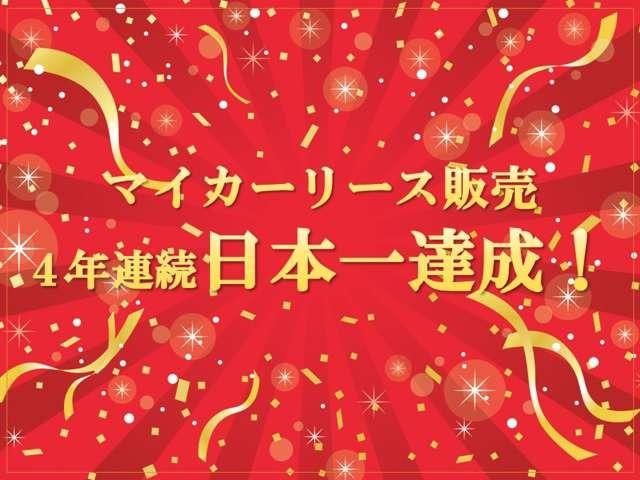 マイカーリース販売
4年連続日本一達成！